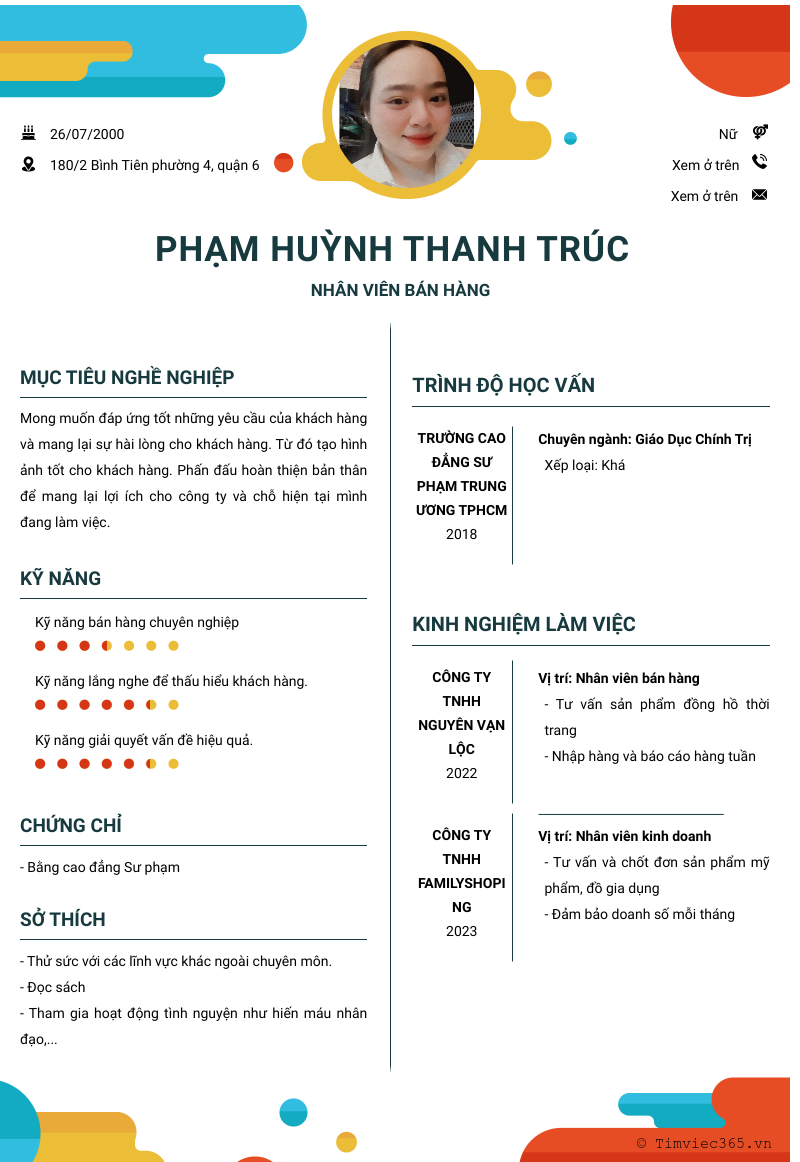 26/07/2000

180/2 Bình Tiên phường 4, quận 6

Nữ

Xem ở trên

Xem ở trên

PHẠM HUỲNH THANH TRÚC

NHÂN VIÊN BÁN HÀNG

MỤC TIÊU NGHỀ NGHIỆP

Mong muốn đáp ứng tốt những yêu cầu của khách hàng và mang lại sự hài lòng cho khách hàng. Từ đó tạo hình ảnh tốt cho khách hàng. Phấn đấu hoàn thiện bản thân để mang lại lợi ích cho công ty và chỗ hiện tại mình đang làm việc.

KỸ NĂNG

Kỹ năng bán hàng chuyên nghiệp

Kỹ năng lắng nghe để thấu hiểu khách hàng.

Kỹ năng giải quyết vấn đề hiệu quả.

CHỨNG CHỈ

- Bằng cao đẳng Sư phạm

SỞ THÍCH

- Thử sức với các lĩnh vực khác ngoài chuyên môn.
- Đọc sách
- Tham gia hoạt động tình nguyện như hiến máu nhân đạo,...

TRÌNH ĐỘ HỌC VẤN

TRƯỜNG CAO ĐẲNG SƯ PHẠM TRUNG ƯƠNG TPHCM
2018

Chuyên ngành: Giáo Dục Chính Trị
Xếp loại: Khá

KINH NGHIỆM LÀM VIỆC

CÔNG TY TNHH NGUYÊN VẠN LỘC
2022

Vị trí: Nhân viên bán hàng
- Tư vấn sản phẩm đồng hồ thời trang
- Nhập hàng và báo cáo hàng tuần

CÔNG TY TNHH FAMILYSHOPING
2023

Vị trí: Nhân viên kinh doanh
- Tư vấn và chốt đơn sản phẩm mỹ phẩm, đồ gia dụng
- Đảm bảo doanh số mỗi tháng

© Timviec365.vn